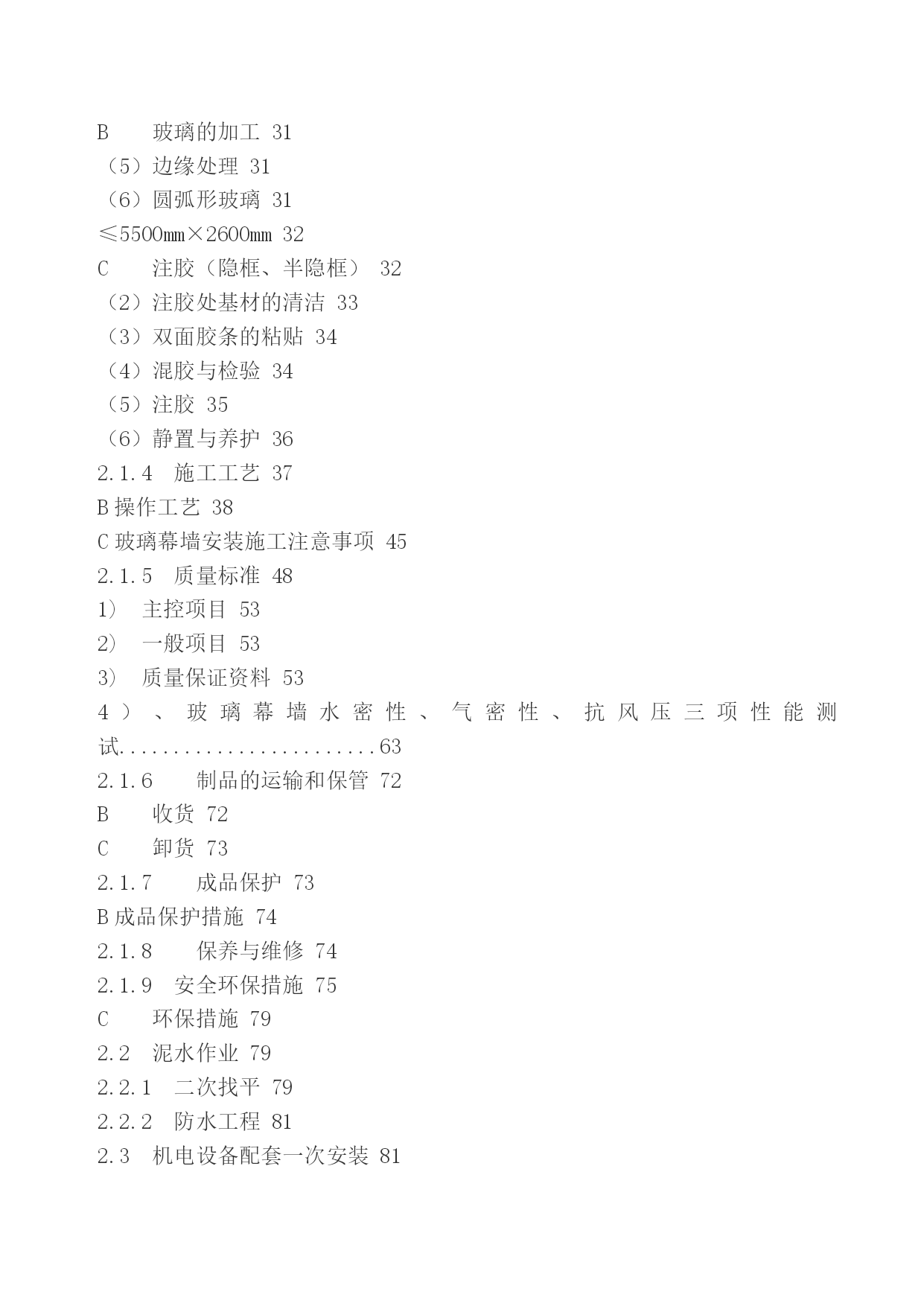 B　　玻璃的加工 31
（5）边缘处理 31
（6）圆弧形玻璃 31
≤5500㎜×2600㎜ 32
C　　注胶（隐框、半隐框） 32
（2）注胶处基材的清洁 33
（3）双面胶条的粘贴 34
（4）混胶与检验 34
（5）注胶 35
（6）静置与养护 36
2.1.4　施工工艺 37
B 操作工艺 38
C 玻璃幕墙安装施工注意事项 45
2.1.5　质量标准 48
1）　主控项目 53
2）　一般项目 53
3）　质量保证资料 53
4）、玻璃幕墙水密性、气密性、抗风压三项性能测试........................63
2.1.6　　制品的运输和保管 72
B　　收货 72
C　　卸货 73
2.1.7　　成品保护 73
B 成品保护措施 74
2.1.8　　保养与维修 74
2.1.9　安全环保措施 75
C　　环保措施 79
2.2　泥水作业 79
2.2.1　二次找平 79
2.2.2　防水工程 81
2.3　机电设备配套一次安装 81